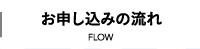 お申し込みの流れ
FLOW